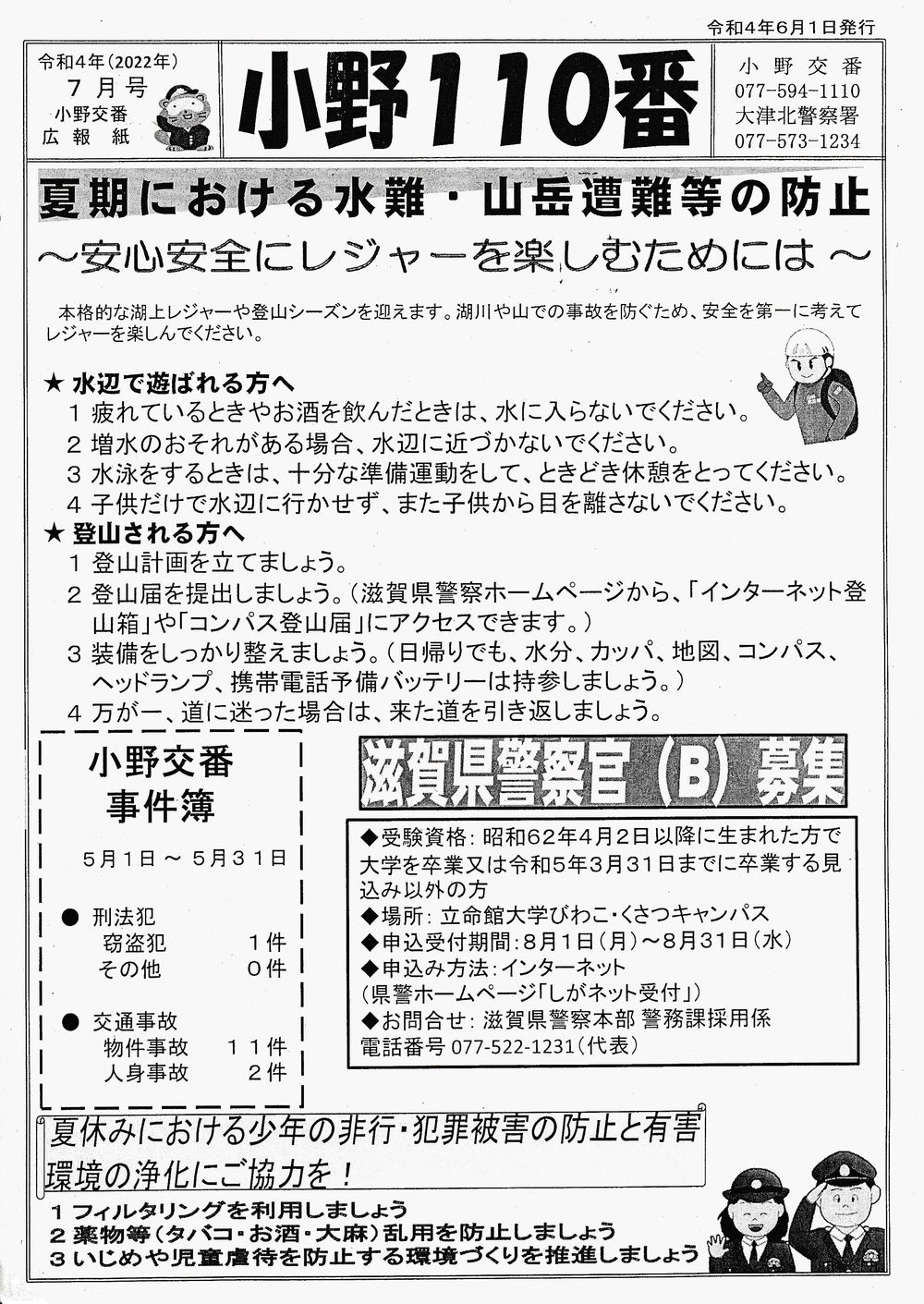 令和4年6月1日発行

令和4年（2022年）
7月号
小野交番
広報紙

小野110番

小野交番
077-594-1110
大津北警察署
077-573-1234

夏期における水難・山岳遭難等の防止

～安心安全にレジャーを楽しむためには～

本格的な湖上レジャーや登山シーズンを迎えます。湖川や山での事故を防ぐため、安全を第一に考えてレジャーを楽しんでください。

★ 水辺で遊ばれる方へ
1 疲れているときやお酒を飲んだときは、水に入らないでください。
2 増水のおそれがある場合、水辺に近づかないでください。
3 水泳をするときは、十分な準備運動をして、ときどき休憩をとってください。
4 子供だけで水辺に行かせず、また子供から目を離さないでください。

★ 登山される方へ
1 登山計画を立てましょう。
2 登山届を提出しましょう。（滋賀県警察ホームページから、「インターネット登山箱」や「コンパス登山届」にアクセスできます。）
3 装備をしっかり整えましょう。（日帰りでも、水分、カッパ、地図、コンパス、ヘッドランプ、携帯電話予備バッテリーは持参しましょう。）
4 万が一、道に迷った場合は、来た道を引き返しましょう。

小野交番
事件簿

5月1日 ～ 5月31日

● 刑法犯
窃盗犯 1件
その他 0件

● 交通事故
物件事故 11件
人身事故 2件

滋賀県警察官（B）募集

◆受験資格：昭和62年4月2日以降に生まれた方で大学を卒業又は令和5年3月31日までに卒業する見込み以外の方
◆場所：立命館大学びわこ・くさつキャンパス
◆申込受付期間：8月1日（月）～8月31日（水）
◆申込み方法：インターネット
（県警ホームページ「しがネット受付」）
◆お問合せ：滋賀県警察本部 警務課採用係
電話番号 077-522-1231（代表）

夏休みにおける少年の非行・犯罪被害の防止と有害環境の浄化にご協力を！

1 フィルタリングを利用しましょう
2 薬物等（タバコ・お酒・大麻）乱用を防止しましょう
3 いじめや児童虐待を防止する環境づくりを推進しましょう